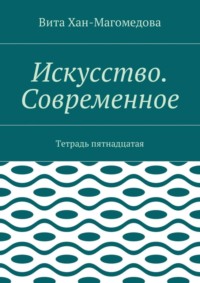 Вита Хан-Магомедова

Искусство. Современное

Тетрадь пятнадцатая